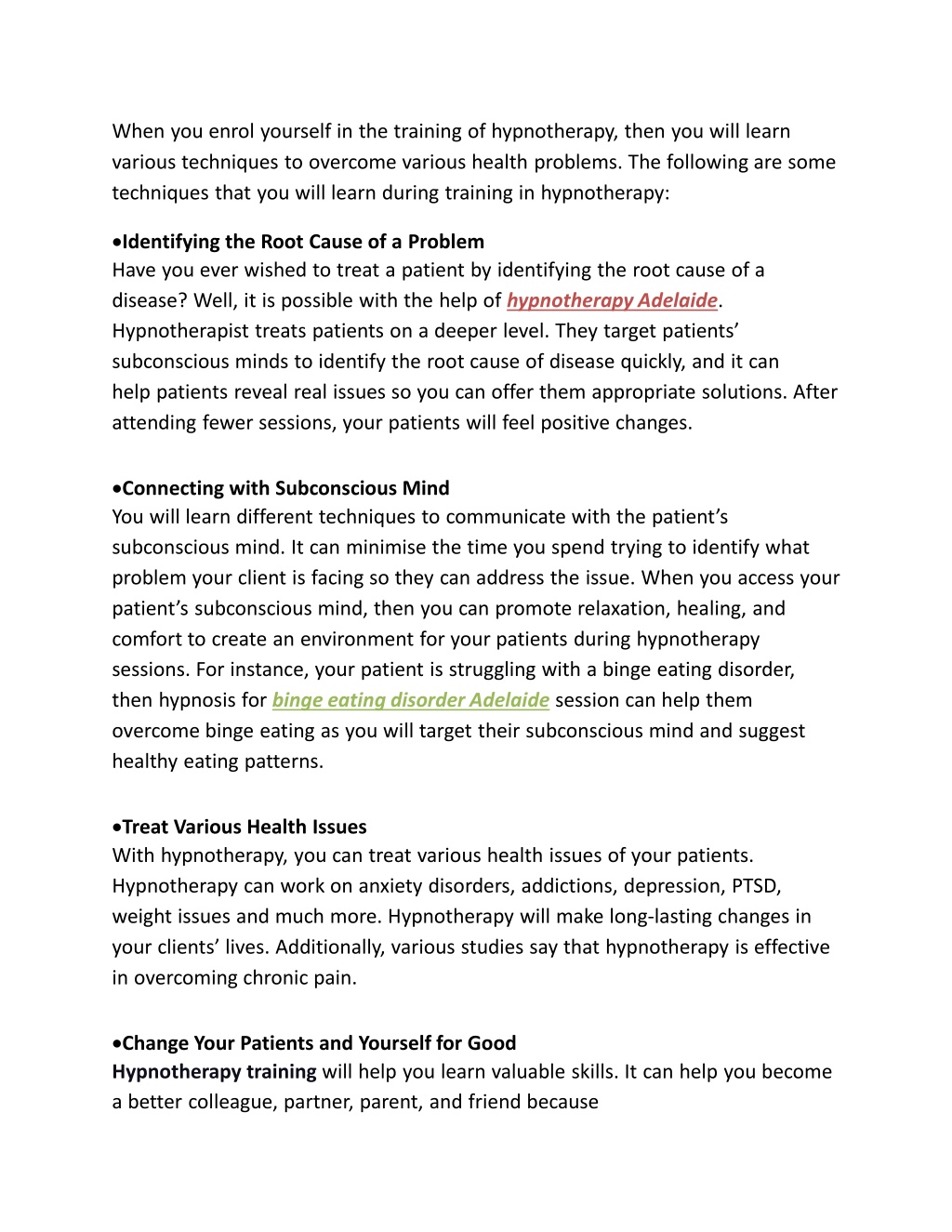 When you enrol yourself in the training of hypnotherapy, then you will learn various techniques to overcome various health problems. The following are some techniques that you will learn during training in hypnotherapy:

•Identifying the Root Cause of a Problem
Have you ever wished to treat a patient by identifying the root cause of a disease? Well, it is possible with the help of hypnotherapy Adelaide. Hypnotherapist treats patients on a deeper level. They target patients' subconscious minds to identify the root cause of disease quickly, and it can help patients reveal real issues so you can offer them appropriate solutions. After attending fewer sessions, your patients will feel positive changes.

•Connecting with Subconscious Mind
You will learn different techniques to communicate with the patient's subconscious mind. It can minimise the time you spend trying to identify what problem your client is facing so they can address the issue. When you access your patient's subconscious mind, then you can promote relaxation, healing, and comfort to create an environment for your patients during hypnotherapy sessions. For instance, your patient is struggling with a binge eating disorder, then hypnosis for binge eating disorder Adelaide session can help them overcome binge eating as you will target their subconscious mind and suggest healthy eating patterns.

•Treat Various Health Issues
With hypnotherapy, you can treat various health issues of your patients. Hypnotherapy can work on anxiety disorders, addictions, depression, PTSD, weight issues and much more. Hypnotherapy will make long-lasting changes in your clients' lives. Additionally, various studies say that hypnotherapy is effective in overcoming chronic pain.

•Change Your Patients and Yourself for Good
Hypnotherapy training will help you learn valuable skills. It can help you become a better colleague, partner, parent, and friend because